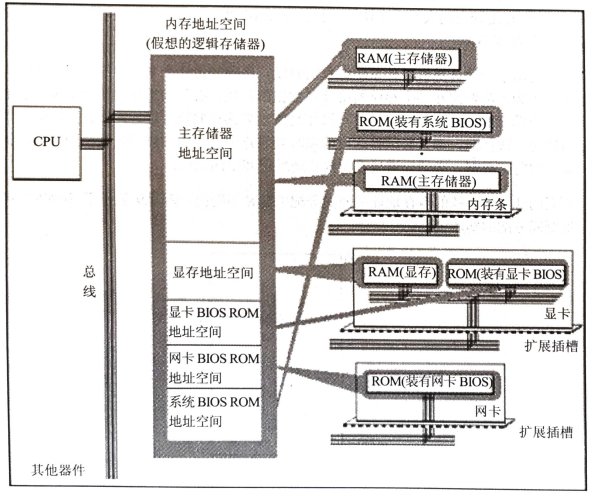 内存地址空间
(假想的逻辑存储器)

CPU

总线

其他器件

主存储器
地址空间

显存地址空间

显卡 BIOS ROM
地址空间

网卡 BIOS ROM
地址空间

系统 BIOS ROM
地址空间

RAM(主存储器)

ROM(装有系统 BIOS)

RAM(主存储器)

内存条

RAM(显存)

ROM(装有显卡 BIOS)

显卡

扩展插槽

ROM(装有网卡 BIOS)

网卡

扩展插槽